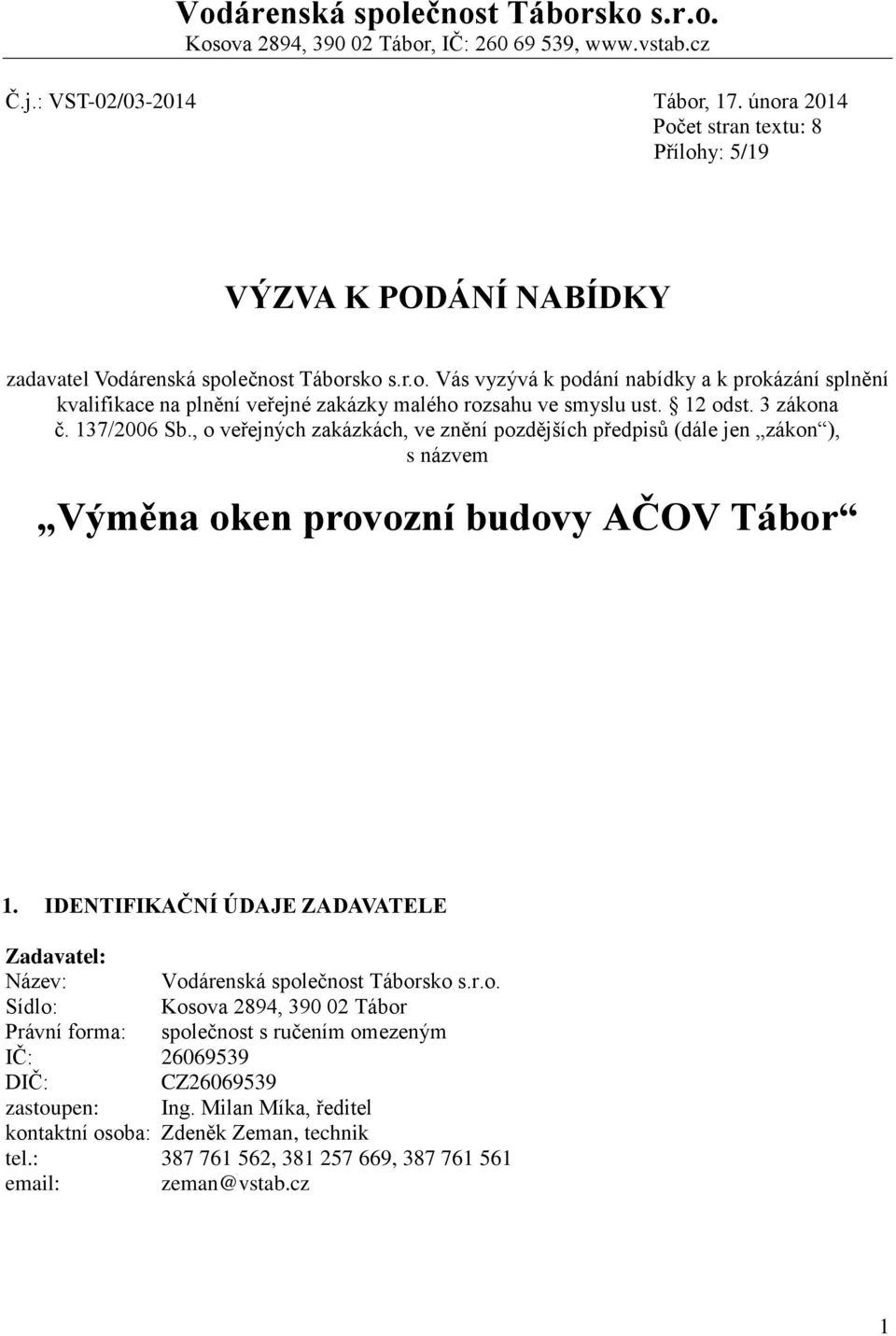 Vodárenská společnost Táborsko s.r.o.
Kosova 2894, 390 02 Tábor, IČ: 260 69 539, www.vstab.cz

Č.j.: VST-02/03-2014

Tábor, 17. února 2014
Počet stran textu: 8
Přílohy: 5/19

VÝZVA K PODÁNÍ NABÍDKY

zadavatel Vodárenská společnost Táborsko s.r.o. Vás vyzývá k podání nabídky a k prokázání splnění kvalifikace na plnění veřejné zakázky malého rozsahu ve smyslu ust. § 12 odst. 3 zákona č. 137/2006 Sb., o veřejných zakázkách, ve znění pozdějších předpisů (dále jen „zákon“), s názvem

„Výměna oken provozní budovy AČOV Tábor“

1. IDENTIFIKAČNÍ ÚDAJE ZADAVATELE

Zadavatel:
Název: Vodárenská společnost Táborsko s.r.o.
Sídlo: Kosova 2894, 390 02 Tábor
Právní forma: společnost s ručením omezeným
IČ: 26069539
DIČ: CZ26069539
zastoupen: Ing. Milan Míka, ředitel
kontaktní osoba: Zdeněk Zeman, technik
tel.: 387 761 562, 381 257 669, 387 761 561
email: zeman@vstab.cz

1